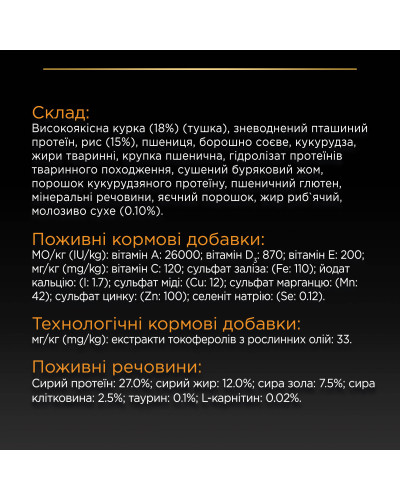 Склад:
Високоякісна курка (18%) (тушка), зневоднений пташиний протеїн, рис (15%), пшениця, борошно соєве, кукурудза, жири тваринні, крупка пшенична, гідролізат протеїнів тваринного походження, сушений буряковий жом, порошок кукурудзяного протеїну, пшеничний глютен, мінеральні речовини, яєчний порошок, жир риб`ячий, молозиво сухе (0.10%).

Поживні кормові добавки:
МО/кг (IU/kg): вітамін A: 26000; вітамін $D_3$: 870; вітамін E: 200; мг/кг (mg/kg): вітамін C: 120; сульфат заліза: (Fe: 110); йодат кальцію: (I: 1.7); сульфат міді: (Cu: 12); сульфат марганцю: (Mn: 42); сульфат цинку: (Zn: 100); селеніт натрію: (Se: 0.12).

Технологічні кормові добавки:
мг/кг (mg/kg): екстракти токоферолів з рослинних олій: 33.

Поживні речовини:
Сирий протеїн: 27.0%; сирий жир: 12.0%; сира зола: 7.5%; сира клітковина: 2.5%; таурин: 0.1%; L-карнітин: 0.02%.